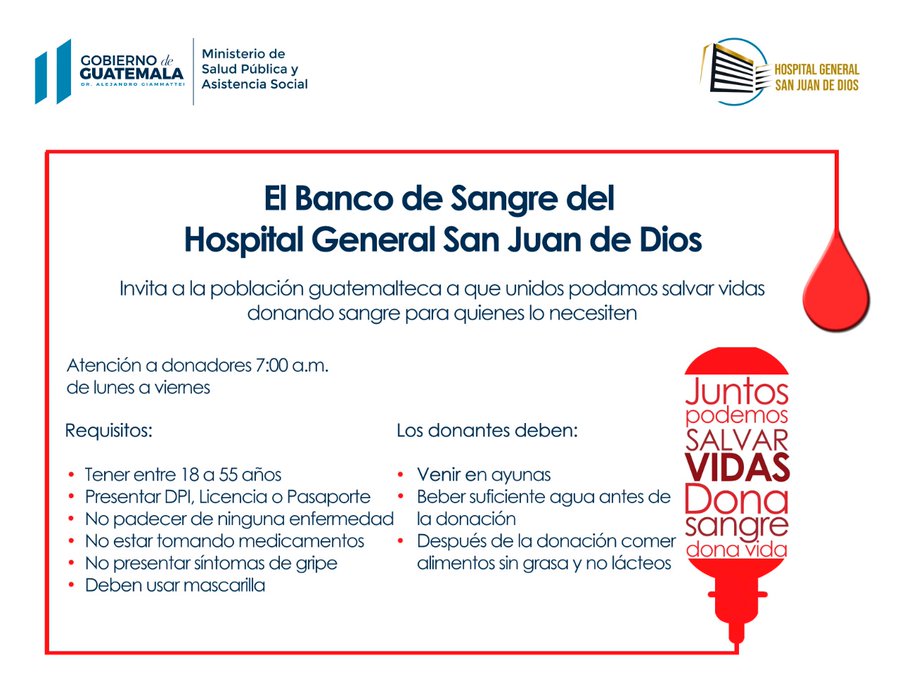 GOBIERNO de GUATEMALA
DR. ALEJANDRO GIAMMATTEI

Ministerio de Salud Pública y Asistencia Social

HOSPITAL GENERAL SAN JUAN DE DIOS

El Banco de Sangre del Hospital General San Juan de Dios

Invita a la población guatemalteca a que unidos podamos salvar vidas donando sangre para quienes lo necesiten

Atención a donadores 7:00 a.m. de lunes a viernes

Requisitos:

• Tener entre 18 a 55 años
• Presentar DPI, Licencia o Pasaporte
• No padecer de ninguna enfermedad
• No estar tomando medicamentos
• No presentar síntomas de gripe
• Deben usar mascarilla

Los donantes deben:

• Venir en ayunas
• Beber suficiente agua antes de la donación
• Después de la donación comer alimentos sin grasa y no lácteos

Juntos podemos SALVAR VIDAS Dona sangre dona vida